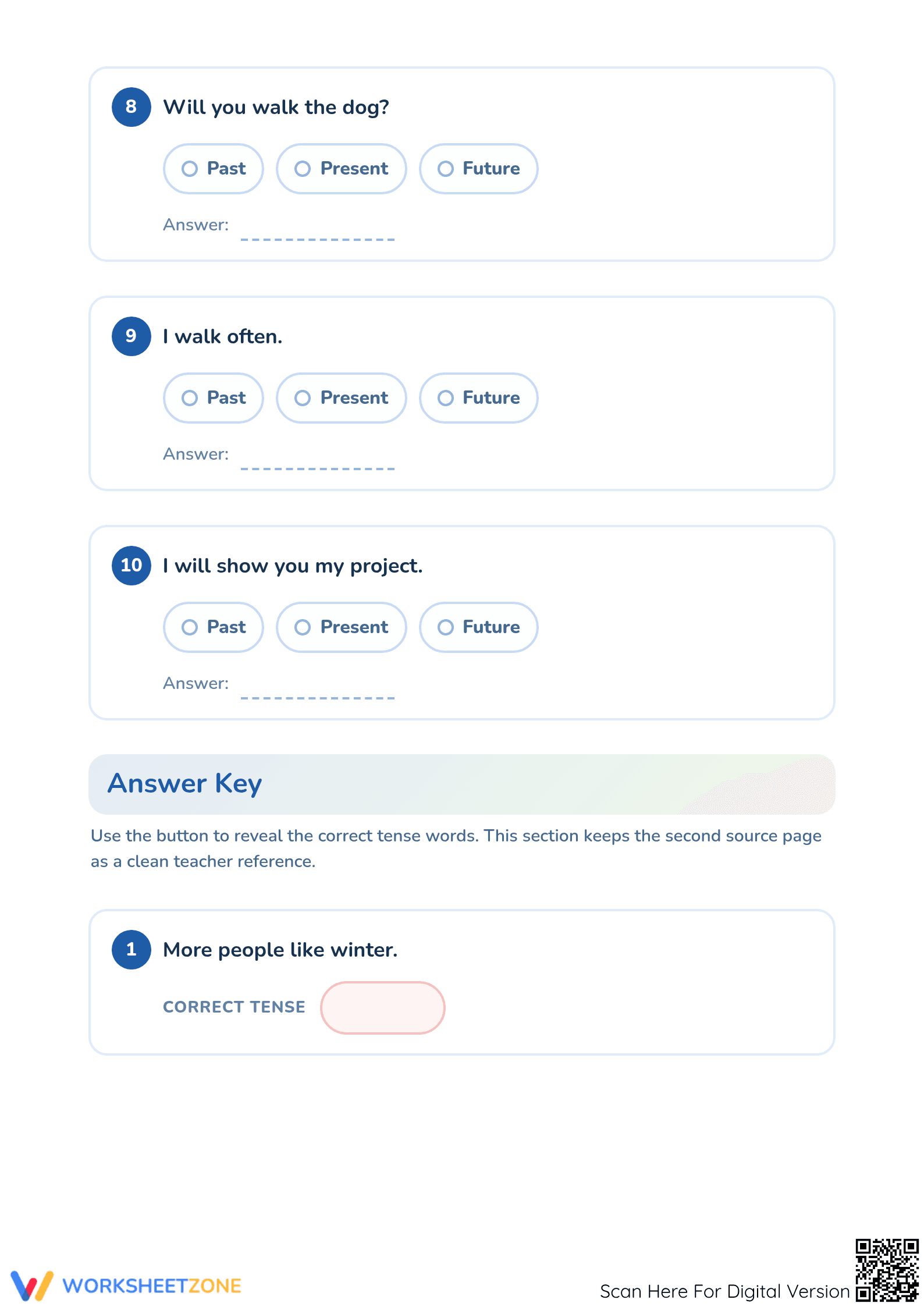 8 Will you walk the dog?

Past Present Future

Answer:

9 I walk often.

Past Present Future

Answer:

10 I will show you my project.

Past Present Future

Answer:

Answer Key

Use the button to reveal the correct tense words. This section keeps the second source page as a clean teacher reference.

1 More people like winter.

CORRECT TENSE

WORKSHEETZONE

Scan Here For Digital Version